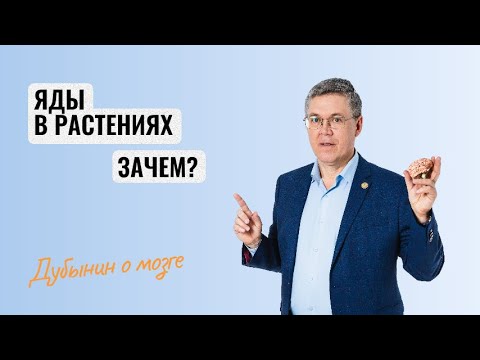 ЯДЫ
В РАСТЕНИЯХ

ЗАЧЕМ?

Дубынин о мозге